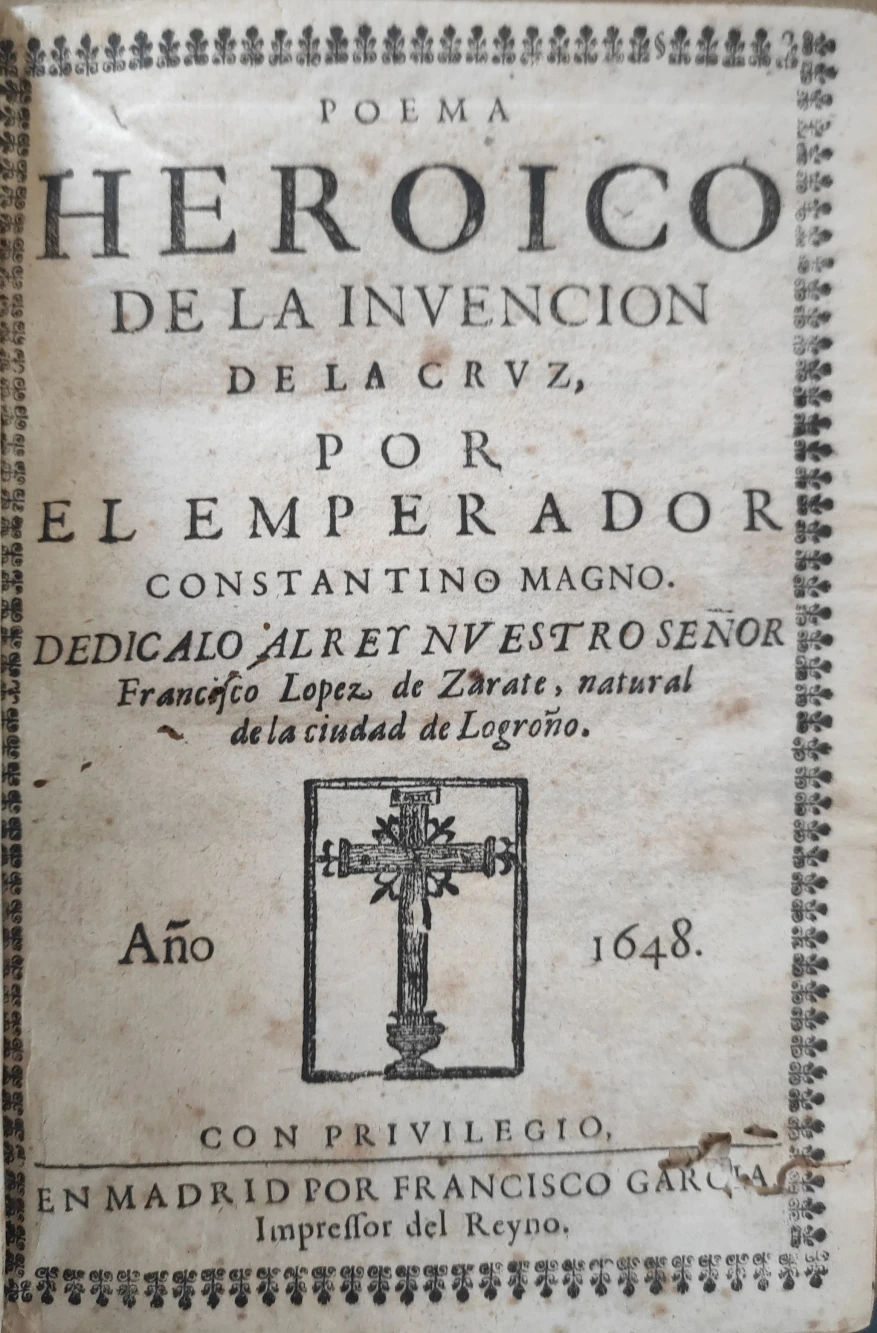 POEMA
HEROICO
DE LA INVENCION
DE LA CRVZ,
POR
EL EMPERADOR
CONSTANTINO MAGNO.
DEDICALO AL REY NVESTRO SEÑOR
Francisco Lopez de Zarate, natural de la ciudad de Logroño.

Año 1648.

CON PRIVILEGIO,
EN MADRID POR FRANCISCO GARCIA
Impressor del Reyno.